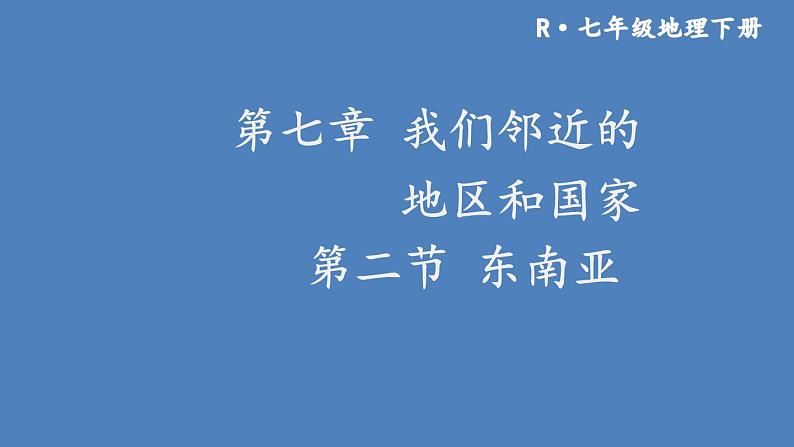 R·七年级地理下册

第七章 我们邻近的地区和国家

第二节 东南亚